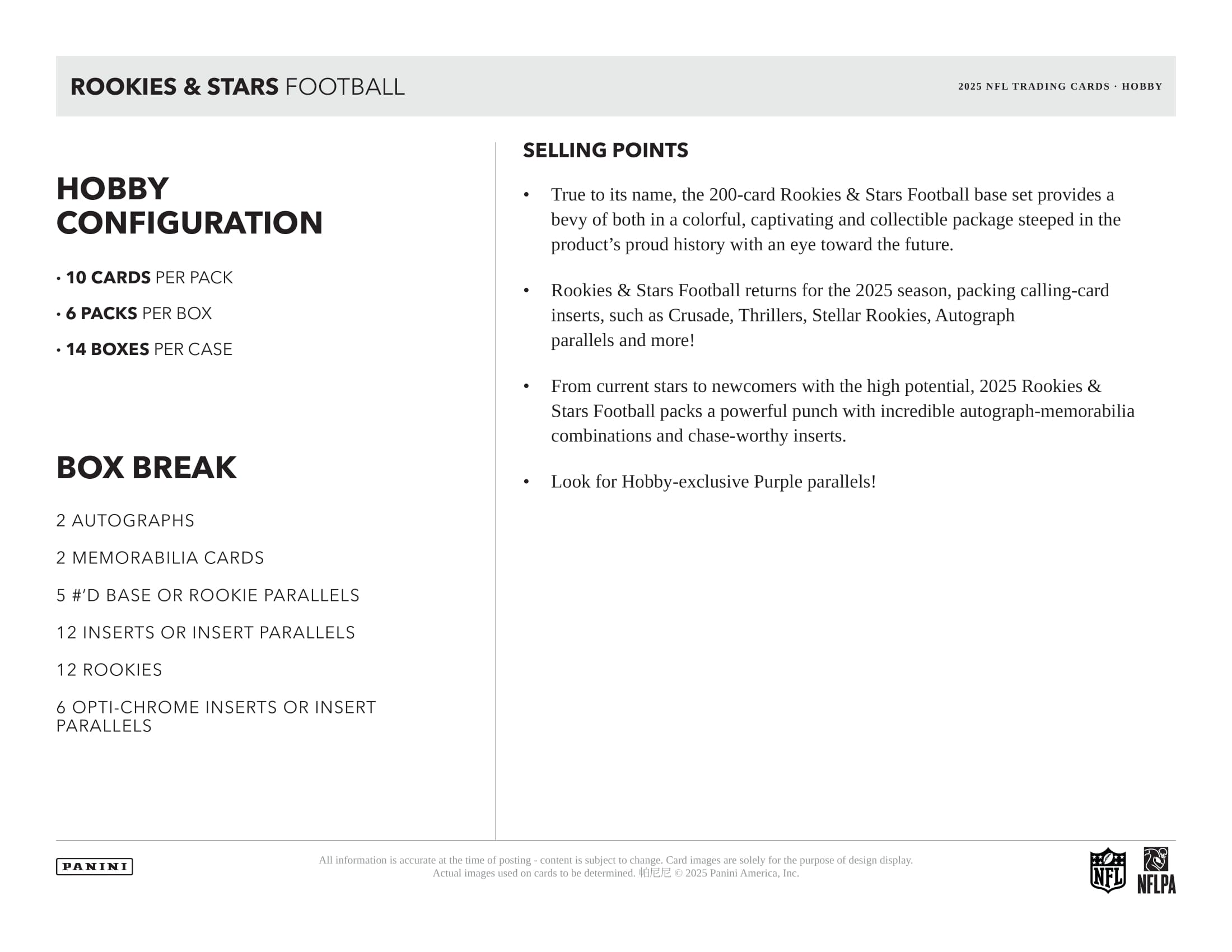 ROOKIES & STARS FOOTBALL

2025 NFL TRADING CARDS · HOBBY

HOBBY CONFIGURATION

• 10 CARDS PER PACK

• 6 PACKS PER BOX

• 14 BOXES PER CASE

BOX BREAK

2 AUTOGRAPHS

2 MEMORABILIA CARDS

5 #'D BASE OR ROOKIE PARALLELS

12 INSERTS OR INSERT PARALLELS

12 ROOKIES

6 OPTI-CHROME INSERTS OR INSERT PARALLELS

SELLING POINTS

• True to its name, the 200-card Rookies & Stars Football base set provides a bevy of both in a colorful, captivating and collectible package steeped in the product's proud history with an eye toward the future.

• Rookies & Stars Football returns for the 2025 season, packing calling-card inserts, such as Crusade, Thrillers, Stellar Rookies, Autograph parallels and more!

• From current stars to newcomers with the high potential, 2025 Rookies & Stars Football packs a powerful punch with incredible autograph-memorabilia combinations and chase-worthy inserts.

• Look for Hobby-exclusive Purple parallels!

PANINI

All information is accurate at the time of posting - content is subject to change. Card images are solely for the purpose of design display. Actual images used on cards to be determined. 帕尼尼 © 2025 Panini America, Inc.

NFL

NFLPA